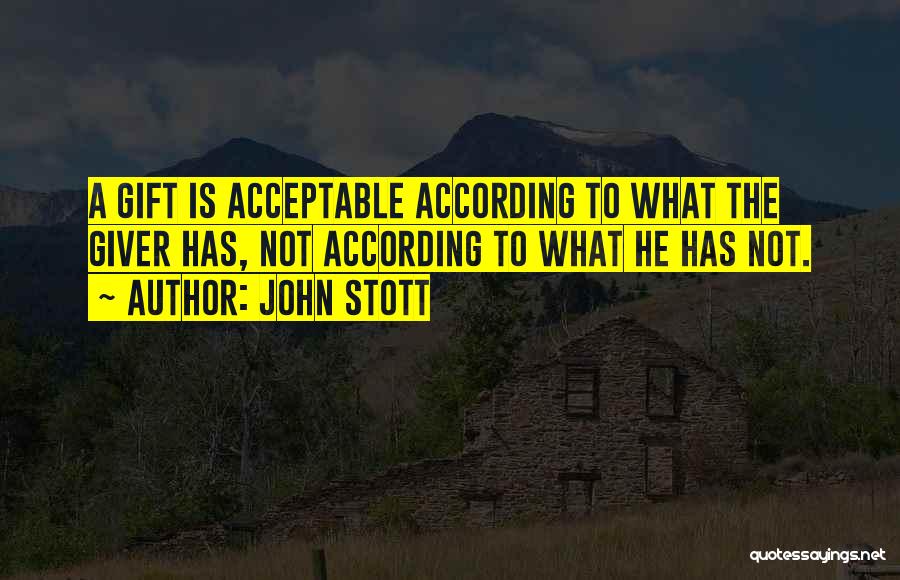 A GIFT IS ACCEPTABLE ACCORDING TO WHAT THE GIVER HAS, NOT ACCORDING TO WHAT HE HAS NOT.

~ AUTHOR: JOHN STOTT

quotessayings.net